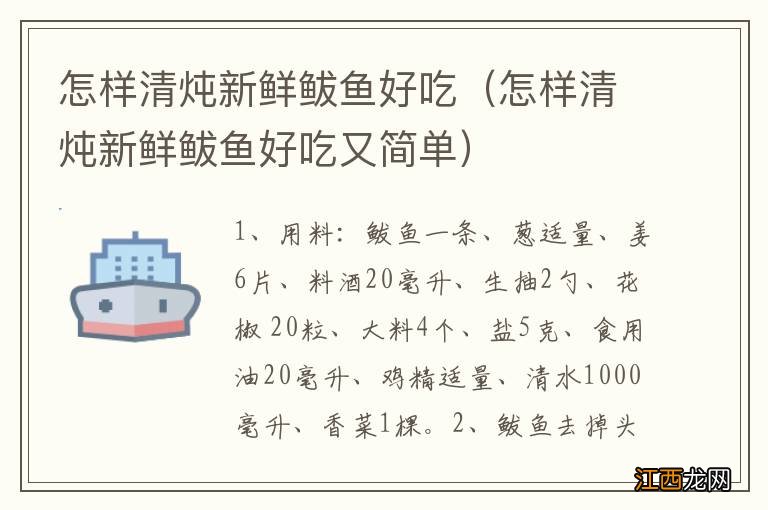 怎样清炖新鲜鲅鱼好吃（怎样清炖新鲜鲅鱼好吃又简单）

1、用料：鲅鱼一条、葱适量、姜6片、料酒20毫升、生抽2勺、花椒 20粒、大料4个、盐5克、食用油20毫升、鸡精适量、清水1000毫升、香菜1棵。2、鲅鱼去掉头

江西龙网